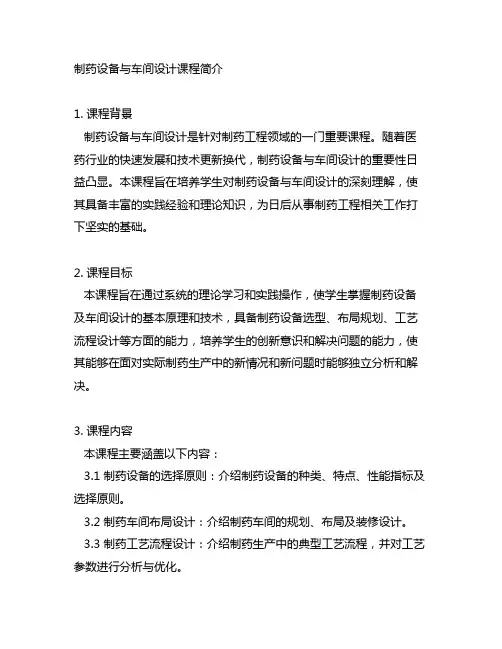 制药设备与车间设计课程简介

1. 课程背景
制药设备与车间设计是针对制药工程领域的一门重要课程。随着医药行业的快速发展和技术更新换代，制药设备与车间设计的重要性日益凸显。本课程旨在培养学生对制药设备与车间设计的深刻理解，使其具备丰富的实践经验和理论知识，为日后从事制药工程相关工作打下坚实的基础。

2. 课程目标
本课程旨在通过系统的理论学习和实践操作，使学生掌握制药设备及车间设计的基本原理和技术，具备制药设备选型、布局规划、工艺流程设计等方面的能力，培养学生的创新意识和解决问题的能力，使其能够在面对实际制药生产中的新情况和新问题时能够独立分析和解决。

3. 课程内容
本课程主要涵盖以下内容：
3.1 制药设备的选择原则：介绍制药设备的种类、特点、性能指标及选择原则。
3.2 制药车间布局设计：介绍制药车间的规划、布局及装修设计。
3.3 制药工艺流程设计：介绍制药生产中的典型工艺流程，并对工艺参数进行分析与优化。